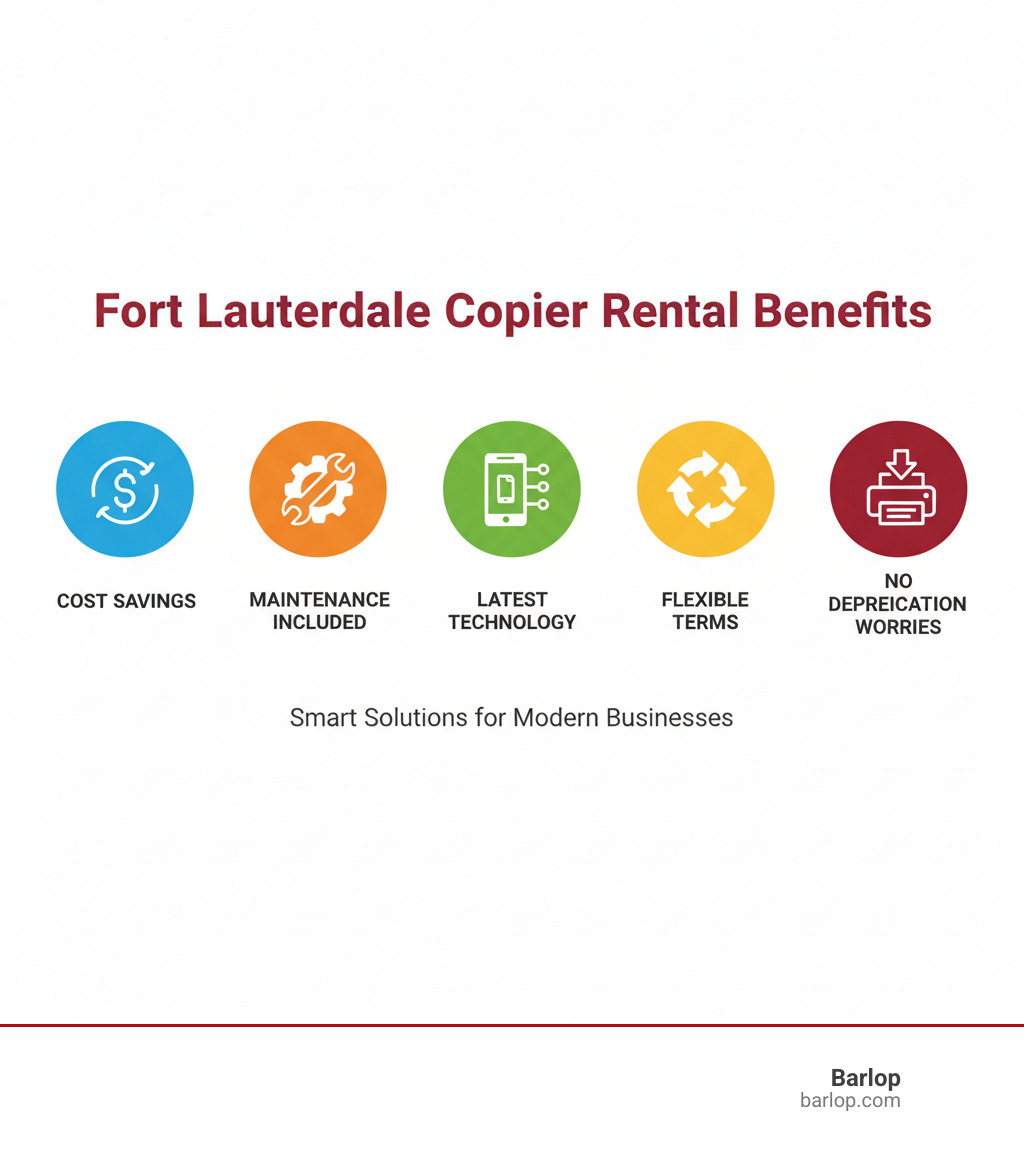 Fort Lauterdale Copier Rental Benefits

COST SAVINGS

MAINTENANCE INCLUDED

LATEST TECHNOLOGY

FLEXIBLE TERMS

NO DEPREICATION WORRIES

Smart Solutions for Modern Businesses

Barlop
barlop.com